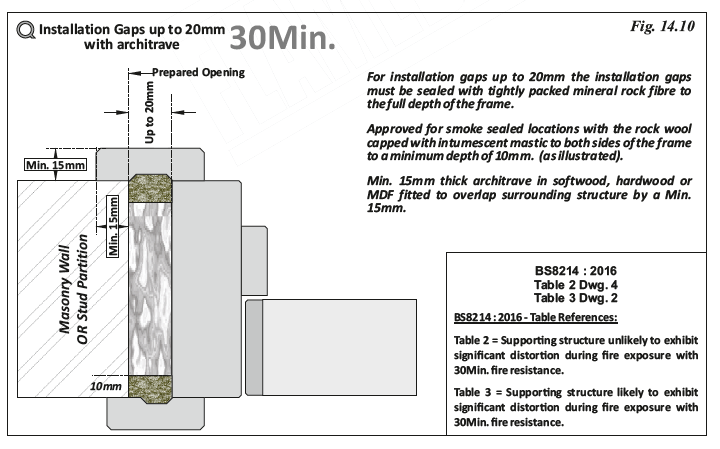 Installation Gaps up to 20mm with architrave 30Min.

Fig. 14.10

Prepared Opening

Up to 20mm

Min. 15mm

Min. 15mm

Masonry Wall OR Stud Partition

10mm

For installation gaps up to 20mm the installation gaps must be sealed with tightly packed mineral rock fibre to the full depth of the frame.

Approved for smoke sealed locations with the rock wool capped with intumescent mastic to both sides of the frame to a minimum depth of 10mm. (as illustrated).

Min. 15mm thick architrave in softwood, hardwood or MDF fitted to overlap surrounding structure by a Min. 15mm.

BS8214 : 2016
Table 2 Dwg. 4
Table 3 Dwg. 2

BS8214 : 2016 - Table References:

Table 2 = Supporting structure unlikely to exhibit significant distortion during fire exposure with 30Min. fire resistance.

Table 3 = Supporting structure likely to exhibit significant distortion during fire exposure with 30Min. fire resistance.